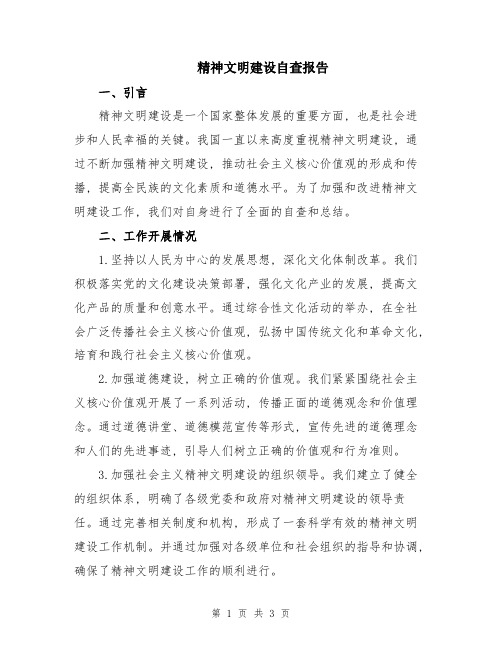 精神文明建设自查报告

一、引言

精神文明建设是一个国家整体发展的重要方面，也是社会进步和人民幸福的关键。我国一直以来高度重视精神文明建设，通过不断加强精神文明建设，推动社会主义核心价值观的形成和传播，提高全民族的文化素质和道德水平。为了加强和改进精神文明建设工作，我们对自身进行了全面的自查和总结。

二、工作开展情况

1.坚持以人民为中心的发展思想，深化文化体制改革。我们积极落实党的文化建设决策部署，强化文化产业的发展，提高文化产品的质量和创意水平。通过综合性文化活动的举办，在全社会广泛传播社会主义核心价值观，弘扬中国传统文化和革命文化，培育和践行社会主义核心价值观。

2.加强道德建设，树立正确的价值观。我们紧紧围绕社会主义核心价值观开展了一系列活动，传播正面的道德观念和价值理念。通过道德讲堂、道德模范宣传等形式，宣传先进的道德理念和人们的先进事迹，引导人们树立正确的价值观和行为准则。

3.加强社会主义精神文明建设的组织领导。我们建立了健全的组织体系，明确了各级党委和政府对精神文明建设的领导责任。通过完善相关制度和机构，形成了一套科学有效的精神文明建设工作机制。并通过加强对各级单位和社会组织的指导和协调，确保了精神文明建设工作的顺利进行。

第 1 页 共 3 页